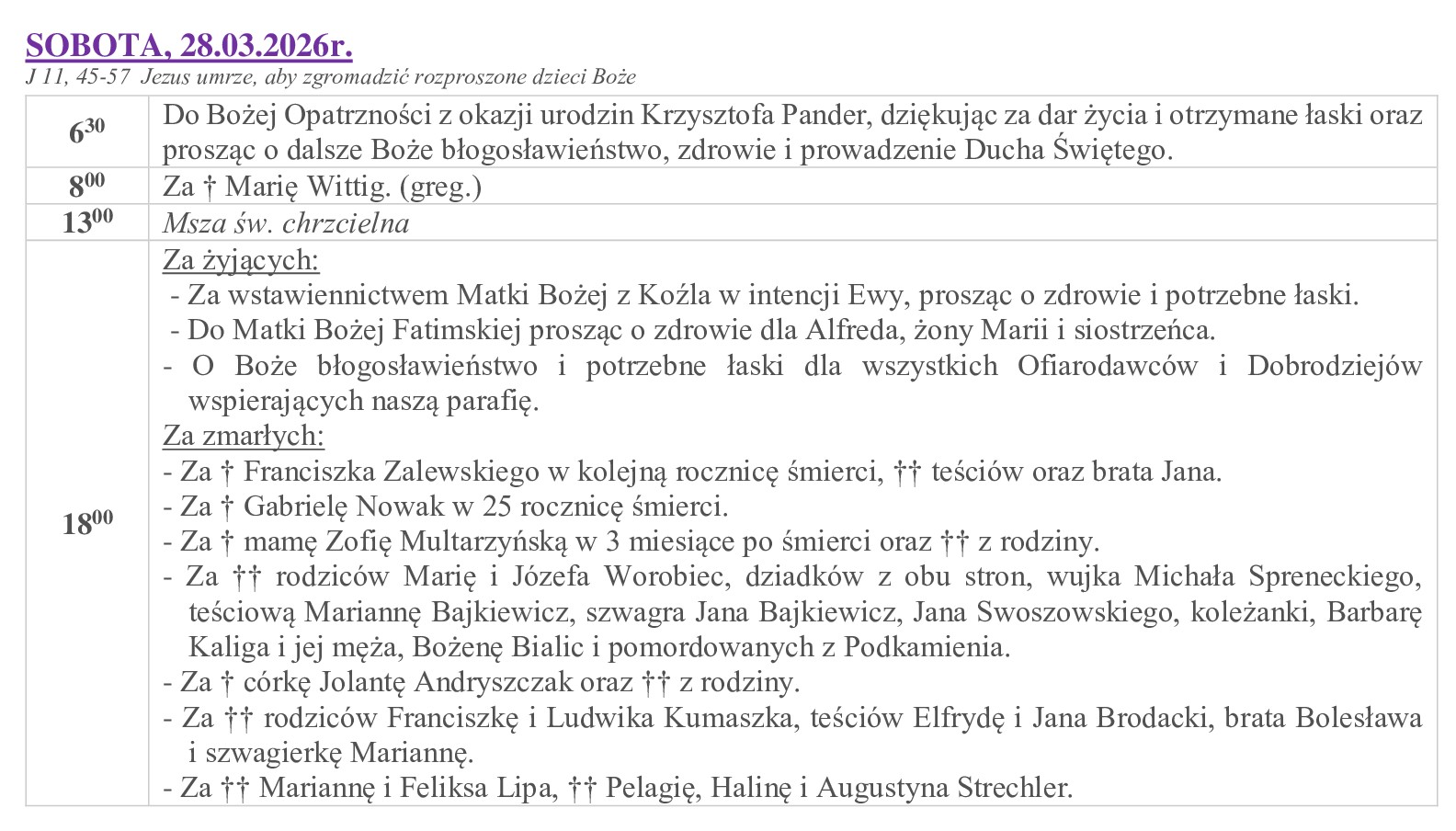 SOBOTA, 28.03.2026r.
J 11, 45-57 Jezus umrze, aby zgromadzić rozproszone dzieci Boże

| | |
|---|---|
| $6^{30}$ | Do Bożej Opatrzności z okazji urodzin Krzysztofa Pander, dziękując za dar życia i otrzymane łaski oraz prosząc o dalsze Boże błogosławieństwo, zdrowie i prowadzenie Ducha Świętego. |
| $8^{00}$ | Za † Marię Wittig. (greg.) |
| $13^{00}$ | Msza św. chrzcielna |
| $18^{00}$ | Za żyjących: - Za wstawiennictwem Matki Bożej z Koźla w intencji Ewy, prosząc o zdrowie i potrzebne łaski. - Do Matki Bożej Fatimskiej prosząc o zdrowie dla Alfreda, żony Marii i siostrzeńca. - O Boże błogosławieństwo i potrzebne łaski dla wszystkich Ofiarodawców i Dobrodziejów wspierających naszą parafię. Za zmarłych: - Za † Franciszka Zalewskiego w kolejną rocznicę śmierci, †† teściów oraz brata Jana. - Za † Gabrielę Nowak w 25 rocznicę śmierci. - Za † mamę Zofię Multarzyńską w 3 miesiące po śmierci oraz †† z rodziny. - Za †† rodziców Marię i Józefa Worobiec, dziadków z obu stron, wujka Michała Spreneckiego, teściową Mariannę Bajkiewicz, szwagra Jana Bajkiewicz, Jana Swoszowskiego, koleżanki, Barbarę Kaliga i jej męża, Bożenę Bialic i pomordowanych z Podkamienia. - Za † córkę Jolantę Andryszczak oraz †† z rodziny. - Za †† rodziców Franciszkę i Ludwika Kumaszka, teściów Elfrydę i Jana Brodacki, brata Bolesława i szwagierkę Mariannę. - Za †† Mariannę i Feliksa Lipa, †† Pelagię, Halinę i Augustyna Strechler. |